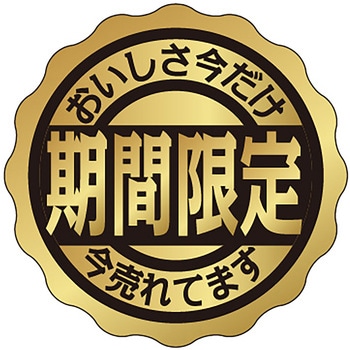 おいしさ今だけ

期間限定

今売れてます